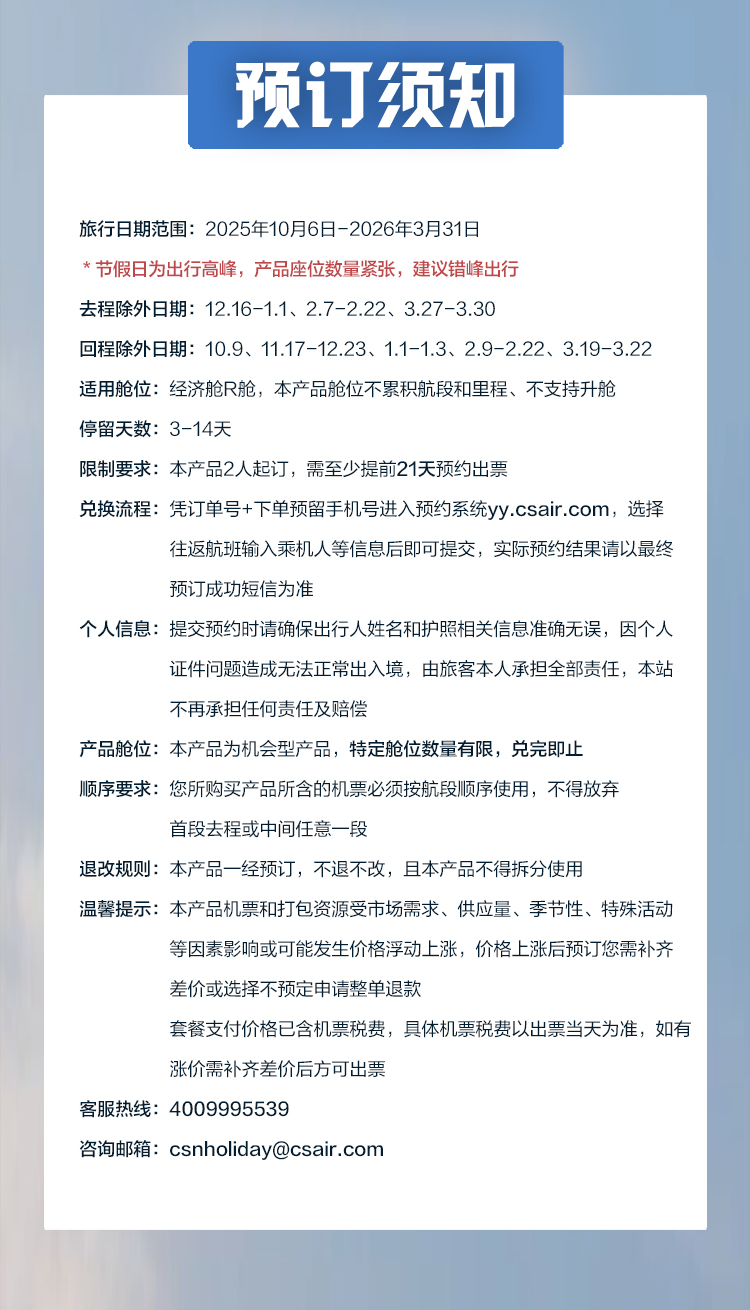 预订须知

旅行日期范围：2025年10月6日-2026年3月31日

* 节假日为出行高峰，产品座位数量紧张，建议错峰出行

去程除外日期：12.16-1.1、2.7-2.22、3.27-3.30

回程除外日期：10.9、11.17-12.23、1.1-1.3、2.9-2.22、3.19-3.22

适用舱位：经济舱R舱，本产品舱位不累积航段和里程、不支持升舱

停留天数：3-14天

限制要求：本产品2人起订，需至少提前21天预约出票

兑换流程：凭订单号+下单预留手机号进入预约系统yy.csair.com，选择往返航班输入乘机人等信息后即可提交，实际预约结果请以最终预订成功短信为准

个人信息：提交预约时请确保出行人姓名和护照相关信息准确无误，因个人证件问题造成无法正常出入境，由旅客本人承担全部责任，本站不再承担任何责任及赔偿

产品舱位：本产品为机会型产品，特定舱位数量有限，兑完即止

顺序要求：您所购买产品所含的机票必须按航段顺序使用，不得放弃首段去程或中间任意一段

退改规则：本产品一经预订，不退不改，且本产品不得拆分使用

温馨提示：本产品机票和打包资源受市场需求、供应量、季节性、特殊活动等因素影响或可能发生价格浮动上涨，价格上涨后预订您需补齐差价或选择不预定申请整单退款
套餐支付价格已含机票税费，具体机票税费以出票当天为准，如有涨价需补齐差价后方可出票

客服热线：4009995539

咨询邮箱：csnholiday@csair.com